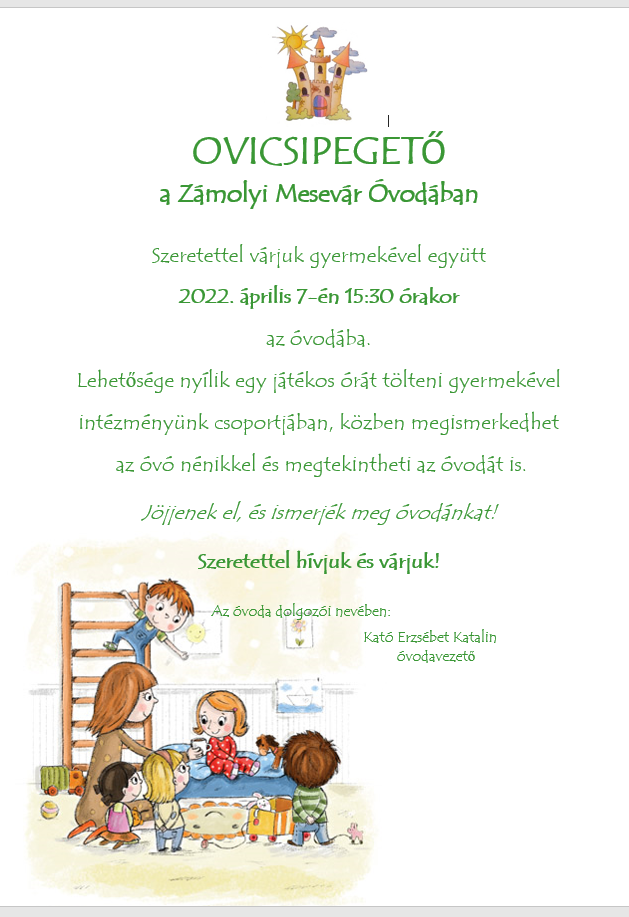 OVICSIPEGETŐ
a Zámolyi Mesevár Óvodában

Szeretettel várjuk gyermekével együtt
2022. április 7-én 15:30 órakor
az óvodába.
Lehetősége nyílik egy játékos órát tölteni gyermekével intézményünk csoportjában, közben megismerkedhet az óvó nénikkel és megtekintheti az óvodát is.

Jöjjenek el, és ismerjék meg óvodánkat!

Szeretettel hívjuk és várjuk!

Az óvoda dolgozói nevében:
Kató Erzsébet Katalin
óvodavezető